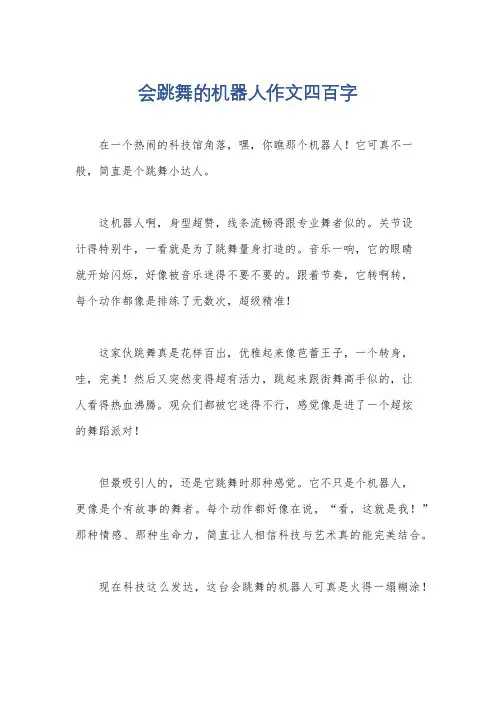 会跳舞的机器人作文四百字

在一个热闹的科技馆角落，嘿，你瞧那个机器人！它可真不一般，简直是个跳舞小达人。

这机器人啊，身型超赞，线条流畅得跟专业舞者似的。关节设计得特别牛，一看就是为了跳舞量身打造的。音乐一响，它的眼睛就开始闪烁，好像被音乐迷得不要不要的。跟着节奏，它转啊转，每个动作都像是排练了无数次，超级精准！

这家伙跳舞真是花样百出，优雅起来像芭蕾王子，一个转身，哇，完美！然后又突然变得超有活力，跳起来跟街舞高手似的，让人看得热血沸腾。观众们都被它迷得不行，感觉像是进了一个超炫的舞蹈派对！

但最吸引人的，还是它跳舞时那种感觉。它不只是个机器人，更像是个有故事的舞者。每个动作都好像在说，“看，这就是我！”那种情感、那种生命力，简直让人相信科技与艺术真的能完美结合。

现在科技这么发达，这台会跳舞的机器人可真是火得一塌糊涂！